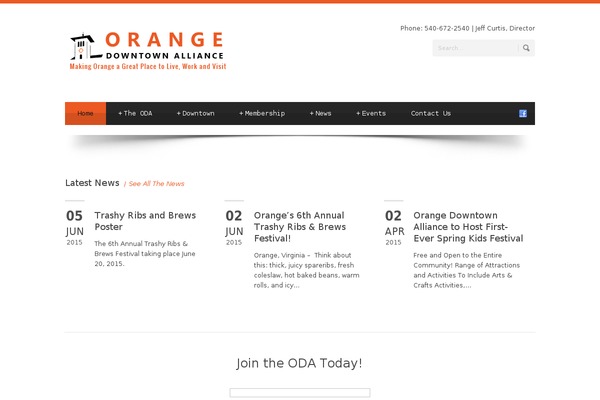 ORANGE
DOWNTOWN ALLIANCE
Making Orange a Great Place to Live, Work and Visit

Phone: 540-672-2540 | Jeff Curtis, Director

Search...

Home
+ The ODA
+ Downtown
+ Membership
+ News
+ Events
Contact Us

Latest News / See All The News

05 JUN 2015
Trashy Ribs and Brews Poster
The 6th Annual Trashy Ribs & Brews Festival taking place June 20, 2015.

02 JUN 2015
Orange's 6th Annual Trashy Ribs & Brews Festival!
Orange, Virginia – Think about this: thick, juicy spareribs, fresh coleslaw, hot baked beans, warm rolls, and icy...

02 APR 2015
Orange Downtown Alliance to Host First-Ever Spring Kids Festival
Free and Open to the Entire Community! Range of Attractions and Activities To Include Arts & Crafts Activities,...

Join the ODA Today!